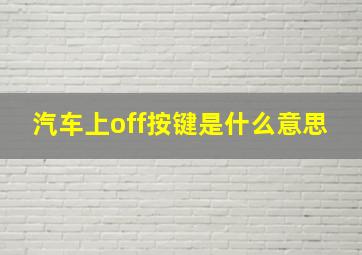 汽车上off按键是什么意思